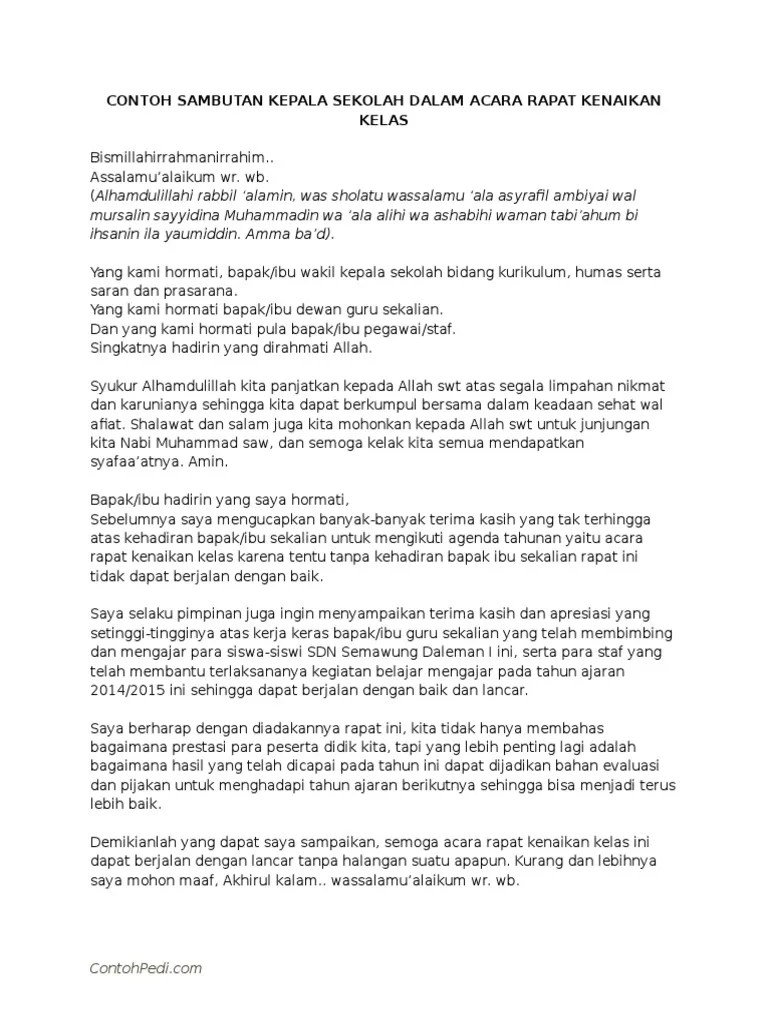 CONTOH SAMBUTAN KEPALA SEKOLAH DALAM ACARA RAPAT KENAIKAN KELAS

Bismillahirrahmanirrahim..
Assalamu'alaikum wr. wb.
(Alhamdulillahi rabbil 'alamin, was sholatu wassalamu 'ala asyrafil ambiyai wal mursalin sayyidina Muhammadin wa 'ala alihi wa ashabihi waman tabi'ahum bi ihsanin ila yaumiddin. Amma ba'd).

Yang kami hormati, bapak/ibu wakil kepala sekolah bidang kurikulum, humas serta saran dan prasarana.
Yang kami hormati bapak/ibu dewan guru sekalian.
Dan yang kami hormati pula bapak/ibu pegawai/staf.
Singkatnya hadirin yang dirahmati Allah.

Syukur Alhamdulillah kita panjatkan kepada Allah swt atas segala limpahan nikmat dan karunianya sehingga kita dapat berkumpul bersama dalam keadaan sehat wal afiat. Shalawat dan salam juga kita mohonkan kepada Allah swt untuk junjungan kita Nabi Muhammad saw, dan semoga kelak kita semua mendapatkan syafaa'atnya. Amin.

Bapak/ibu hadirin yang saya hormati,
Sebelumnya saya mengucapkan banyak-banyak terima kasih yang tak terhingga atas kehadiran bapak/ibu sekalian untuk mengikuti agenda tahunan yaitu acara rapat kenaikan kelas karena tentu tanpa kehadiran bapak ibu sekalian rapat ini tidak dapat berjalan dengan baik.

Saya selaku pimpinan juga ingin menyampaikan terima kasih dan apresiasi yang setinggi-tingginya atas kerja keras bapak/ibu guru sekalian yang telah membimbing dan mengajar para siswa-siswi SDN Semawung Daleman I ini, serta para staf yang telah membantu terlaksananya kegiatan belajar mengajar pada tahun ajaran 2014/2015 ini sehingga dapat berjalan dengan baik dan lancar.

Saya berharap dengan diadakannya rapat ini, kita tidak hanya membahas bagaimana prestasi para peserta didik kita, tapi yang lebih penting lagi adalah bagaimana hasil yang telah dicapai pada tahun ini dapat dijadikan bahan evaluasi dan pijakan untuk menghadapi tahun ajaran berikutnya sehingga bisa menjadi terus lebih baik.

Demikianlah yang dapat saya sampaikan, semoga acara rapat kenaikan kelas ini dapat berjalan dengan lancar tanpa halangan suatu apapun. Kurang dan lebihnya saya mohon maaf, Akhirul kalam.. wassalamu'alaikum wr. wb.

ContohPedi.com